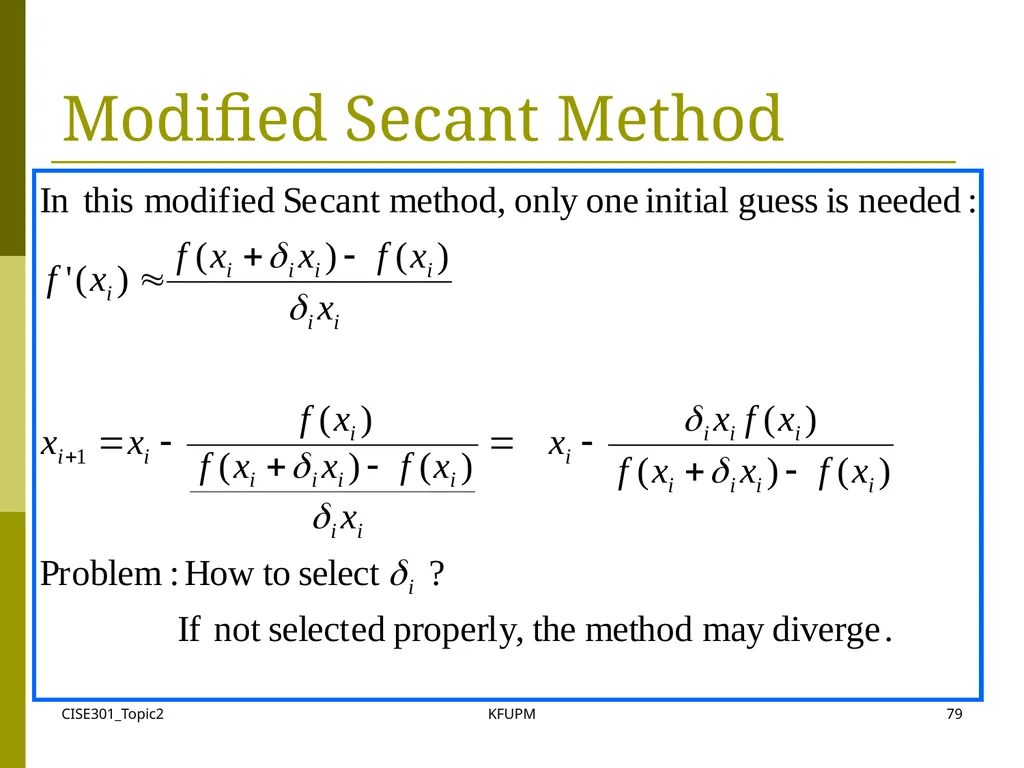 Modified Secant Method

In this modified Secant method, only one initial guess is needed:

$f'(x_i) \approx \frac{f(x_i + \delta_i x_i) - f(x_i)}{\delta_i x_i}$

$x_{i+1} = x_i - \frac{f(x_i)}{\frac{f(x_i + \delta_i x_i) - f(x_i)}{\delta_i x_i}} = x_i - \frac{\delta_i x_i f(x_i)}{f(x_i + \delta_i x_i) - f(x_i)}$

Problem: How to select $\delta_i$ ?

If not selected properly, the method may diverge.

CISE301_Topic2

KFUPM

79